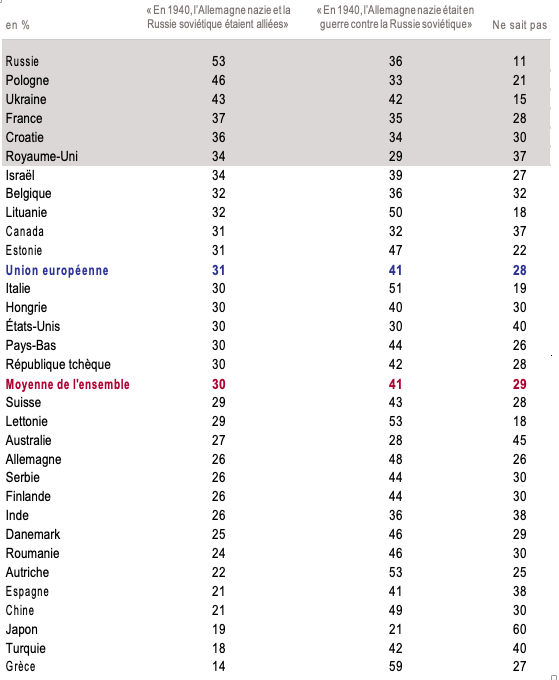 | en % | « En 1940, l'Allemagne nazie et la Russie soviétique étaient alliées» | « En 1940, l'Allemagne nazie était en guerre contre la Russie soviétique» | Ne sait pas |
|---|---|---|---|
| Russie | 53 | 36 | 11 |
| Pologne | 46 | 33 | 21 |
| Ukraine | 43 | 42 | 15 |
| France | 37 | 35 | 28 |
| Croatie | 36 | 34 | 30 |
| Royaume-Uni | 34 | 29 | 37 |
| Israël | 34 | 39 | 27 |
| Belgique | 32 | 36 | 32 |
| Lituanie | 32 | 50 | 18 |
| Canada | 31 | 32 | 37 |
| Estonie | 31 | 47 | 22 |
| Union européenne | 31 | 41 | 28 |
| Italie | 30 | 51 | 19 |
| Hongrie | 30 | 40 | 30 |
| États-Unis | 30 | 30 | 40 |
| Pays-Bas | 30 | 44 | 26 |
| République tchèque | 30 | 42 | 28 |
| Moyenne de l'ensemble | 30 | 41 | 29 |
| Suisse | 29 | 43 | 28 |
| Lettonie | 29 | 53 | 18 |
| Australie | 27 | 28 | 45 |
| Allemagne | 26 | 48 | 26 |
| Serbie | 26 | 44 | 30 |
| Finlande | 26 | 44 | 30 |
| Inde | 26 | 36 | 38 |
| Danemark | 25 | 46 | 29 |
| Roumanie | 24 | 46 | 30 |
| Autriche | 22 | 53 | 25 |
| Espagne | 21 | 41 | 38 |
| Chine | 21 | 49 | 30 |
| Japon | 19 | 21 | 60 |
| Turquie | 18 | 42 | 40 |
| Grèce | 14 | 59 | 27 |